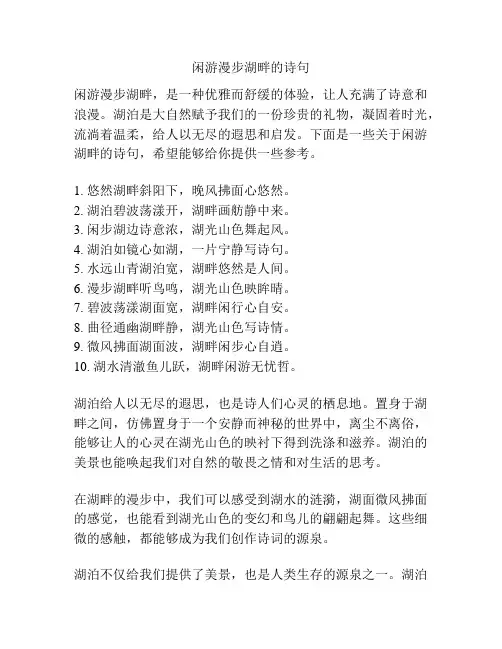 闲游漫步湖畔的诗句

闲游漫步湖畔，是一种优雅而舒缓的体验，让人充满了诗意和浪漫。湖泊是大自然赋予我们的一份珍贵的礼物，凝固着时光，流淌着温柔，给人以无尽的遐思和启发。下面是一些关于闲游湖畔的诗句，希望能够给你提供一些参考。

1. 悠然湖畔斜阳下，晚风拂面心悠然。
2. 湖泊碧波荡漾开，湖畔画舫静中来。
3. 闲步湖边诗意浓，湖光山色舞起风。
4. 湖泊如镜心如湖，一片宁静写诗句。
5. 水远山青湖泊宽，湖畔悠然是人间。
6. 漫步湖畔听鸟鸣，湖光山色映眸晴。
7. 碧波荡漾湖面宽，湖畔闲行心自安。
8. 曲径通幽湖畔静，湖光山色写诗情。
9. 微风拂面湖面波，湖畔闲步心自逍。
10. 湖水清澈鱼儿跃，湖畔闲游无忧哲。

湖泊给人以无尽的遐思，也是诗人们心灵的栖息地。置身于湖畔之间，仿佛置身于一个安静而神秘的世界中，离尘不离俗，能够让人的心灵在湖光山色的映衬下得到洗涤和滋养。湖泊的美景也能唤起我们对自然的敬畏之情和对生活的思考。

在湖畔的漫步中，我们可以感受到湖水的涟漪，湖面微风拂面的感觉，也能看到湖光山色的变幻和鸟儿的翩翩起舞。这些细微的感触，都能够成为我们创作诗词的源泉。

湖泊不仅给我们提供了美景，也是人类生存的源泉之一。湖泊